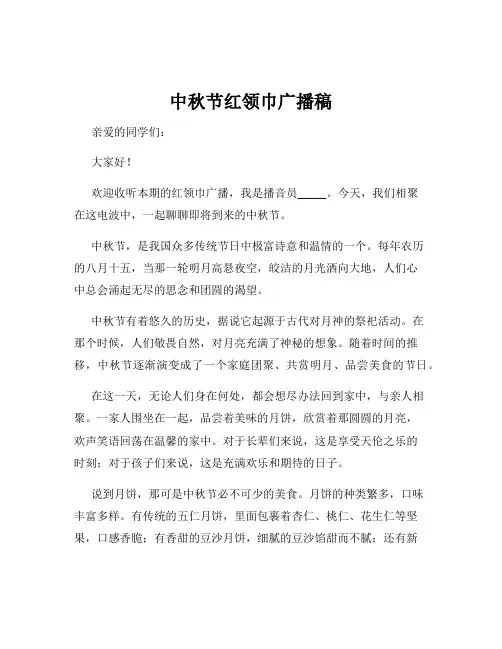 中秋节红领巾广播稿

亲爱的同学们：

大家好！

欢迎收听本期的红领巾广播，我是播音员_____。今天，我们相聚在这电波中，一起聊聊即将到来的中秋节。

中秋节，是我国众多传统节日中极富诗意和温情的一个。每年农历的八月十五，当那一轮明月高悬夜空，皎洁的月光洒向大地，人们心中总会涌起无尽的思念和团圆的渴望。

中秋节有着悠久的历史，据说它起源于古代对月神的祭祀活动。在那个时候，人们敬畏自然，对月亮充满了神秘的想象。随着时间的推移，中秋节逐渐演变成了一个家庭团聚、共赏明月、品尝美食的节日。

在这一天，无论人们身在何处，都会想尽办法回到家中，与亲人相聚。一家人围坐在一起，品尝着美味的月饼，欣赏着那圆圆的月亮，欢声笑语回荡在温馨的家中。对于长辈们来说，这是享受天伦之乐的时刻；对于孩子们来说，这是充满欢乐和期待的日子。

说到月饼，那可是中秋节必不可少的美食。月饼的种类繁多，口味丰富多样。有传统的五仁月饼，里面包裹着杏仁、桃仁、花生仁等坚果，口感香脆；有香甜的豆沙月饼，细腻的豆沙馅甜而不腻；还有新